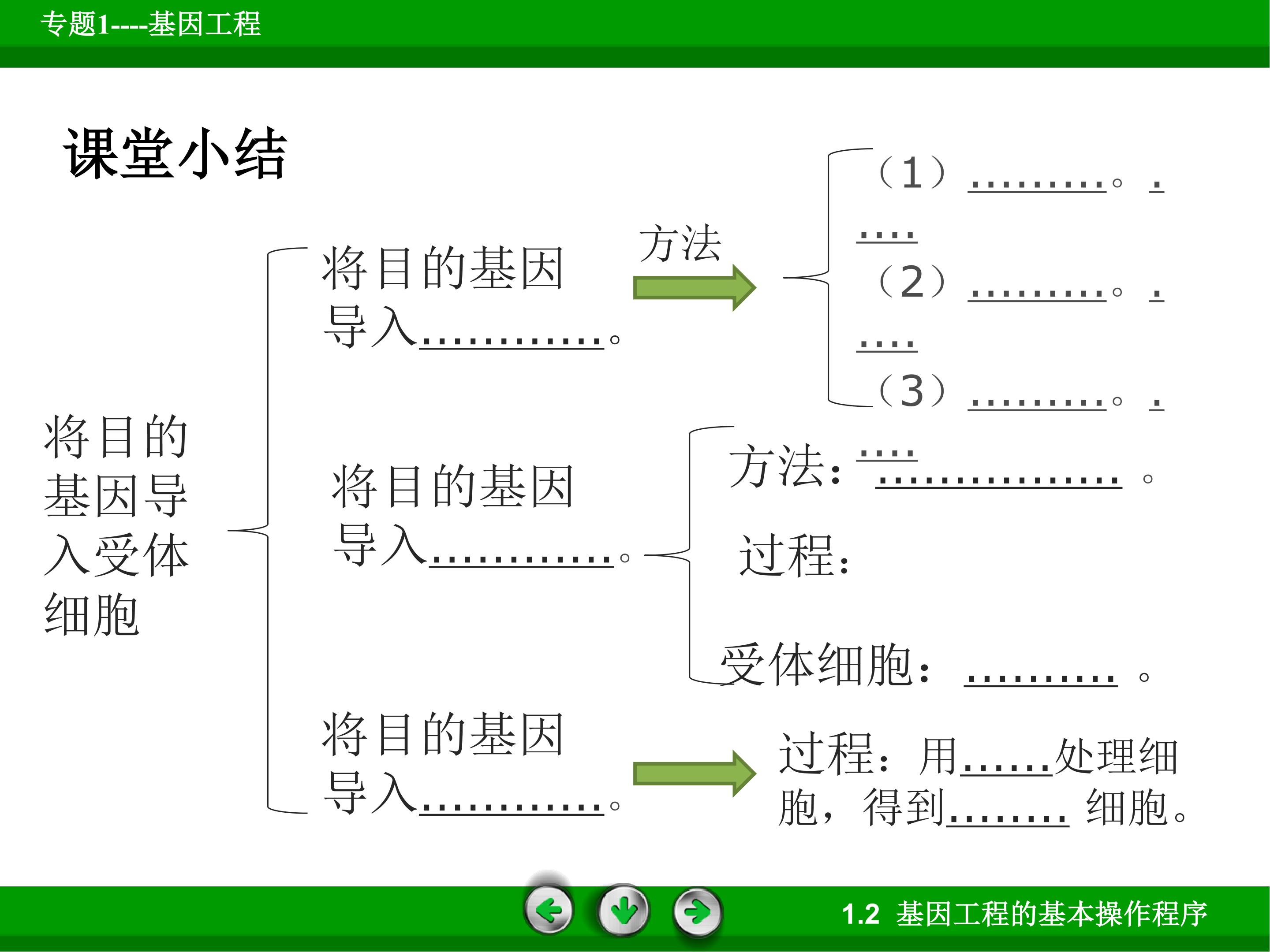 专题1----基因工程

课堂小结

将目的基因导入受体细胞

将目的基因导入____。

方法

（1）____。____

（2）____。____

（3）____。____

将目的基因导入____。

方法：____。

过程：

受体细胞：____。

将目的基因导入____。

过程：用____处理细胞，得到____细胞。

1.2 基因工程的基本操作程序